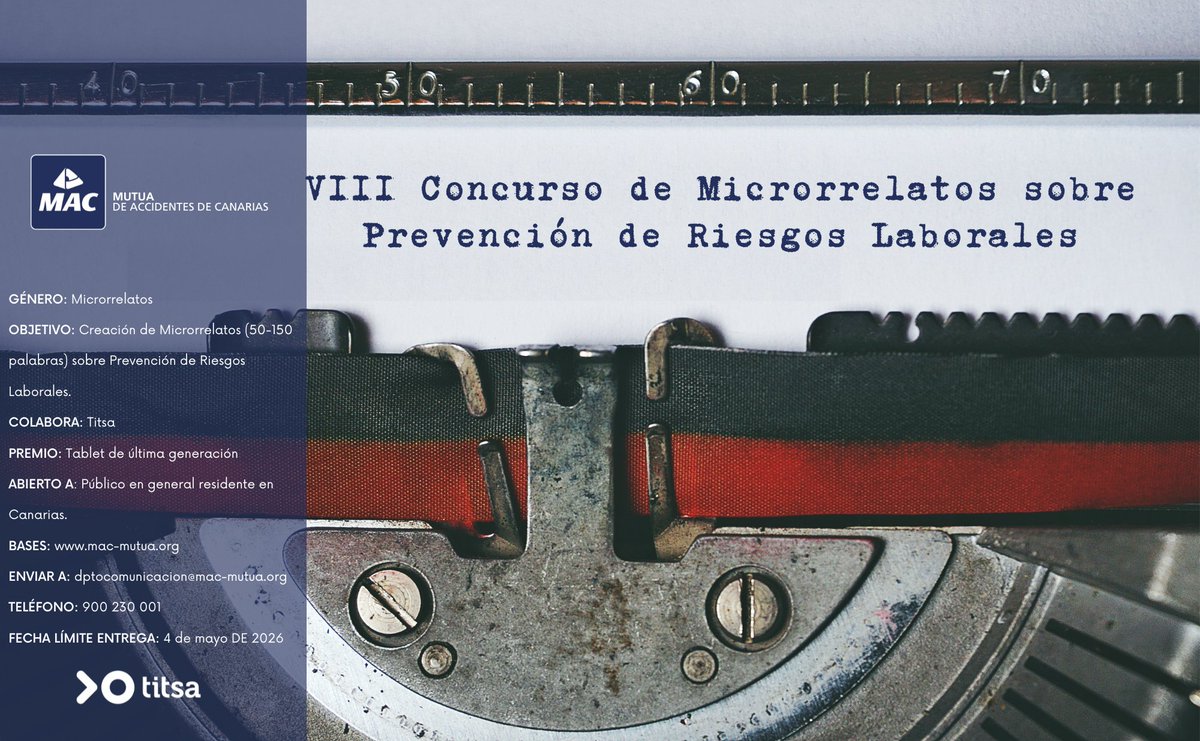 40 50 60 70

MAC
MUTUA
DE ACCIDENTES DE CANARIAS

VIII Concurso de Microrrelatos sobre Prevención de Riesgos Laborales

GÉNERO: Microrrelatos

OBJETIVO: Creación de Microrrelatos (50-150 palabras) sobre Prevención de Riesgos Laborales.

COLABORA: Titsa

PREMIO: Tablet de última generación

ABIERTO A: Público en general residente en Canarias.

BASES: www.mac-mutua.org

ENVIAR A: dptocomunicacion@mac-mutua.org

TELÉFONO: 900 230 001

FECHA LÍMITE ENTREGA: 4 de mayo DE 2026

titsa